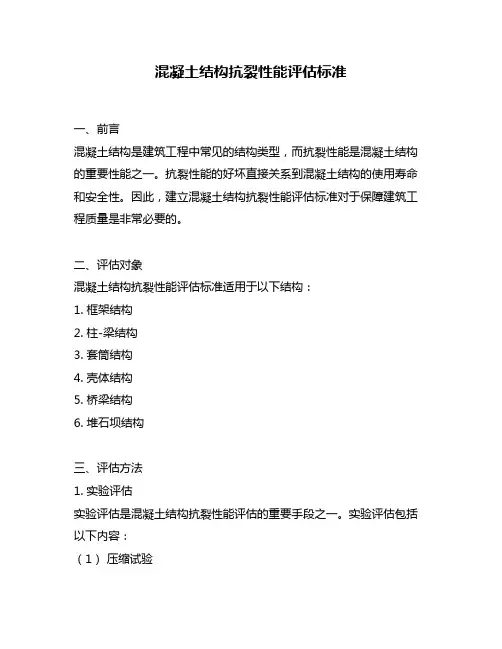 混凝土结构抗裂性能评估标准

一、前言
混凝土结构是建筑工程中常见的结构类型，而抗裂性能是混凝土结构的重要性能之一。抗裂性能的好坏直接关系到混凝土结构的使用寿命和安全性。因此，建立混凝土结构抗裂性能评估标准对于保障建筑工程质量是非常必要的。

二、评估对象
混凝土结构抗裂性能评估标准适用于以下结构：
1. 框架结构
2. 柱-梁结构
3. 套筒结构
4. 壳体结构
5. 桥梁结构
6. 堆石坝结构

三、评估方法
1. 实验评估
实验评估是混凝土结构抗裂性能评估的重要手段之一。实验评估包括以下内容：
（1）压缩试验